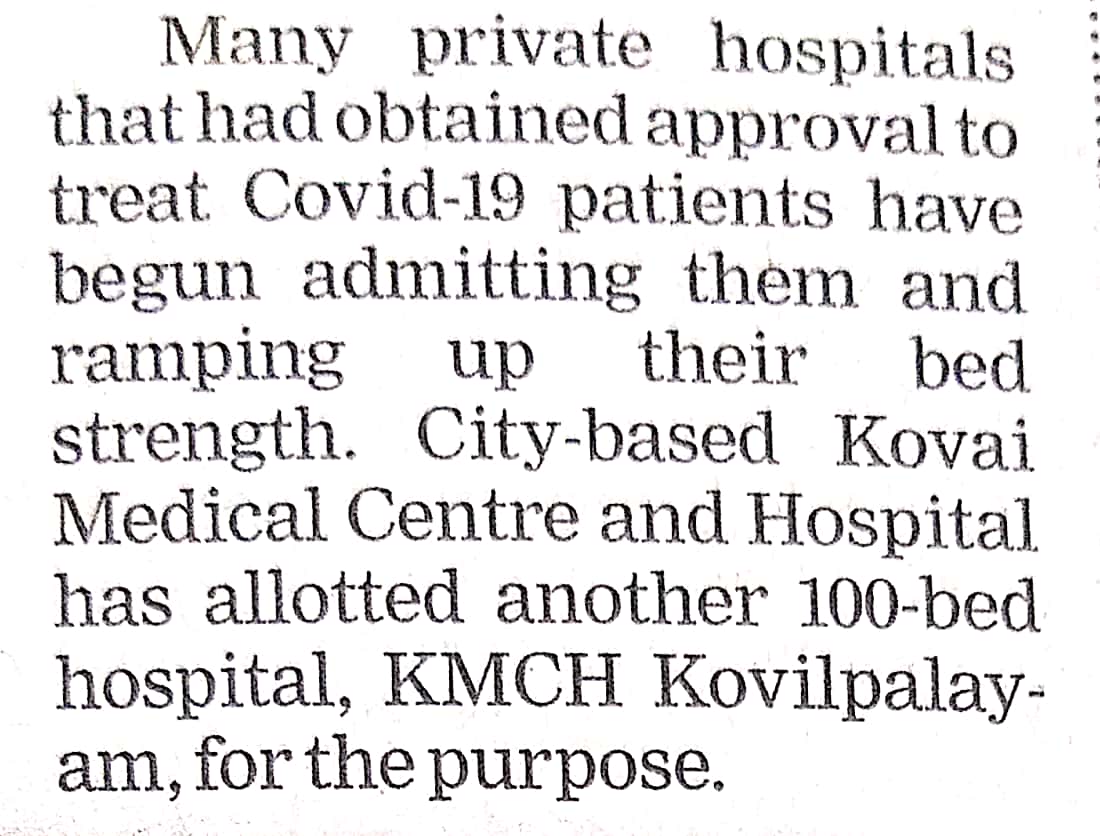 Many private hospitals that had obtained approval to treat Covid-19 patients have begun admitting them and ramping up their bed strength. City-based Kovai Medical Centre and Hospital has allotted another 100-bed hospital, KMCH Kovilpalayam, for the purpose.